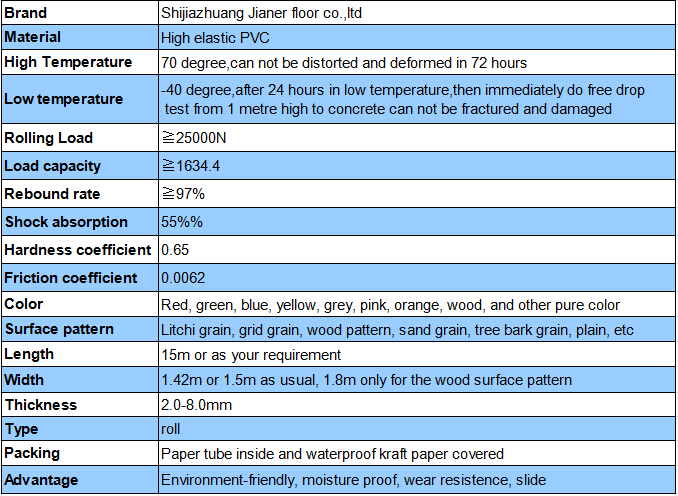 | Brand | Shijiazhuang Jianer floor co.,ltd |
|---|---|
| Material | High elastic PVC |
| High Temperature | 70 degree,can not be distorted and deformed in 72 hours |
| Low temperature | -40 degree,after 24 hours in low temperature,then immediately do free drop test from 1 metre high to concrete can not be fractured and damaged |
| Rolling Load | ≧25000N |
| Load capacity | ≧1634.4 |
| Rebound rate | ≧97% |
| Shock absorption | 55%% |
| Hardness coefficient | 0.65 |
| Friction coefficient | 0.0062 |
| Color | Red, green, blue, yellow, grey, pink, orange, wood, and other pure color |
| Surface pattern | Litchi grain, grid grain, wood pattern, sand grain, tree bark grain, plain, etc |
| Length | 15m or as your requirement |
| Width | 1.42m or 1.5m as usual, 1.8m only for the wood surface pattern |
| Thickness | 2.0-8.0mm |
| Type | roll |
| Packing | Paper tube inside and waterproof kraft paper covered |
| Advantage | Environment-friendly, moisture proof, wear resistence, slide |